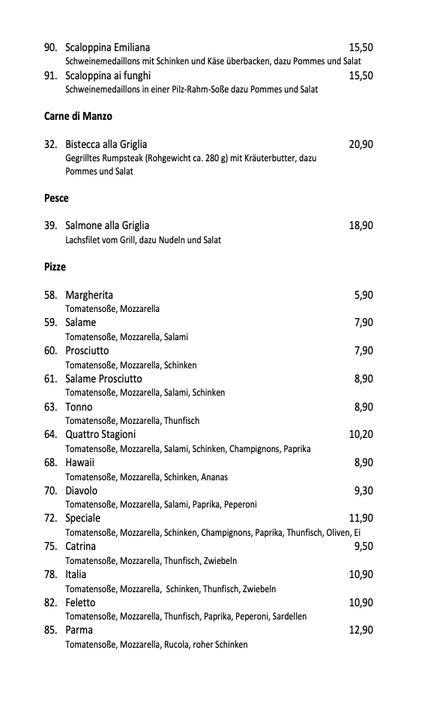 90. Scaloppina Emiliana 15,50
Schweinemedaillons mit Schinken und Käse überbacken, dazu Pommes und Salat

91. Scaloppina ai funghi 15,50
Schweinemedaillons in einer Pilz-Rahm-Soße dazu Pommes und Salat

Carne di Manzo

32. Bistecca alla Griglia 20,90
Gegrilltes Rumpsteak (Rohgewicht ca. 280 g) mit Kräuterbutter, dazu Pommes und Salat

Pesce

39. Salmone alla Griglia 18,90
Lachsfilet vom Grill, dazu Nudeln und Salat

Pizze

58. Margherita 5,90
Tomatensoße, Mozzarella

59. Salame 7,90
Tomatensoße, Mozzarella, Salami

60. Prosciutto 7,90
Tomatensoße, Mozzarella, Schinken

61. Salame Prosciutto 8,90
Tomatensoße, Mozzarella, Salami, Schinken

63. Tonno 8,90
Tomatensoße, Mozzarella, Thunfisch

64. Quattro Stagioni 10,20
Tomatensoße, Mozzarella, Salami, Schinken, Champignons, Paprika

68. Hawaii 8,90
Tomatensoße, Mozzarella, Schinken, Ananas

70. Diavolo 9,30
Tomatensoße, Mozzarella, Salami, Paprika, Peperoni

72. Speciale 11,90
Tomatensoße, Mozzarella, Schinken, Champignons, Paprika, Thunfisch, Oliven, Ei

75. Catrina 9,50
Tomatensoße, Mozzarella, Thunfisch, Zwiebeln

78. Italia 10,90
Tomatensoße, Mozzarella, Schinken, Thunfisch, Zwiebeln

82. Feletto 10,90
Tomatensoße, Mozzarella, Thunfisch, Paprika, Peperoni, Sardellen

85. Parma 12,90
Tomatensoße, Mozzarella, Rucola, roher Schinken